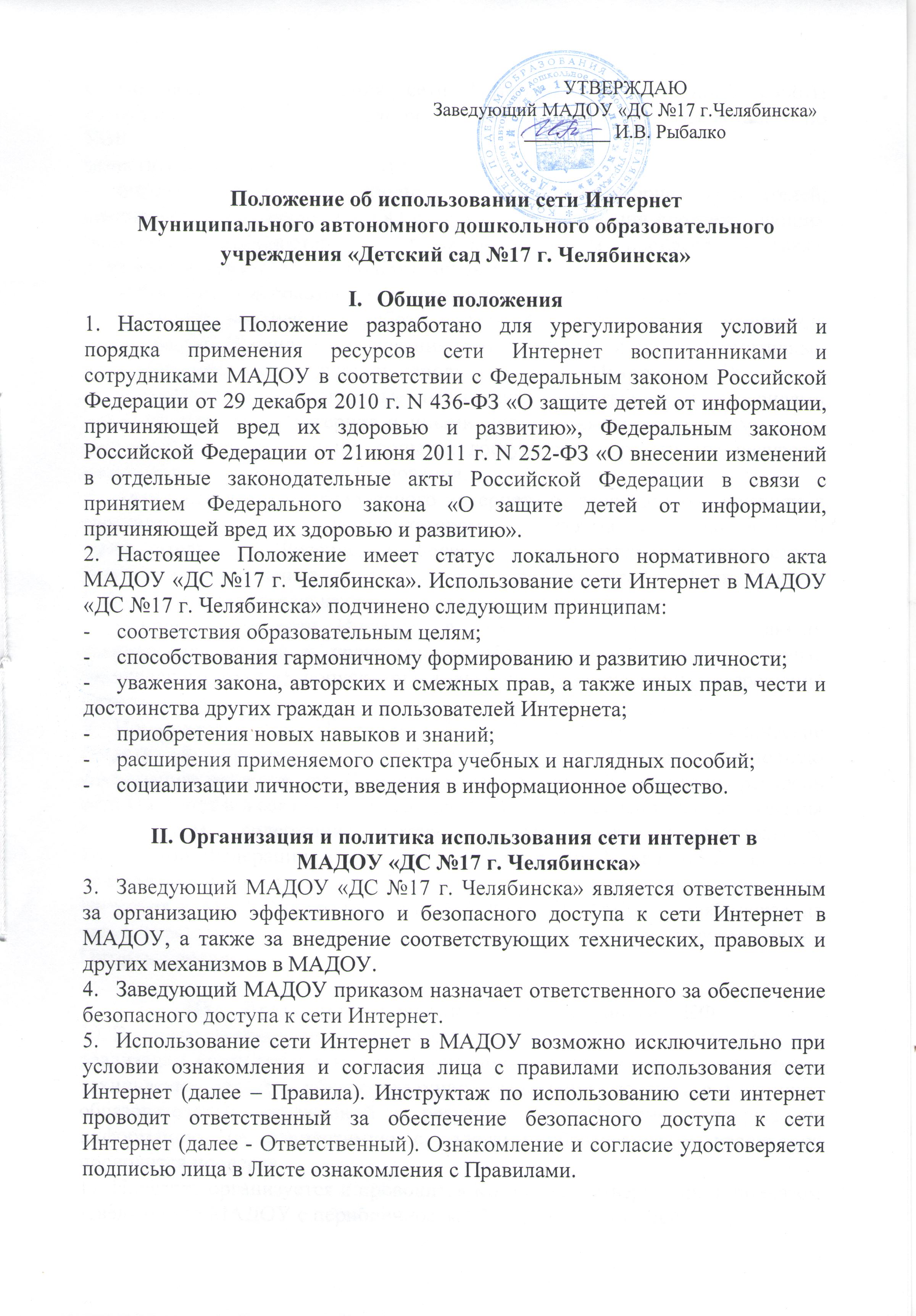 УТВЕРЖДАЮ
Заведующий МАДОУ «ДС №17 г.Челябинска»
_________ И.В. Рыбалко

Положение об использовании сети Интернет
Муниципального автономного дошкольного образовательного учреждения «Детский сад №17 г. Челябинска»

I. Общие положения
1. Настоящее Положение разработано для урегулирования условий и порядка применения ресурсов сети Интернет воспитанниками и сотрудниками МАДОУ в соответствии с Федеральным законом Российской Федерации от 29 декабря 2010 г. N 436-ФЗ «О защите детей от информации, причиняющей вред их здоровью и развитию», Федеральным законом Российской Федерации от 21июня 2011 г. N 252-ФЗ «О внесении изменений в отдельные законодательные акты Российской Федерации в связи с принятием Федерального закона «О защите детей от информации, причиняющей вред их здоровью и развитию».
2. Настоящее Положение имеет статус локального нормативного акта МАДОУ «ДС №17 г. Челябинска». Использование сети Интернет в МАДОУ «ДС №17 г. Челябинска» подчинено следующим принципам:
- соответствия образовательным целям;
- способствования гармоничному формированию и развитию личности;
- уважения закона, авторских и смежных прав, а также иных прав, чести и достоинства других граждан и пользователей Интернета;
- приобретения новых навыков и знаний;
- расширения применяемого спектра учебных и наглядных пособий;
- социализации личности, введения в информационное общество.

II. Организация и политика использования сети интернет в МАДОУ «ДС №17 г. Челябинска»
3. Заведующий МАДОУ «ДС №17 г. Челябинска» является ответственным за организацию эффективного и безопасного доступа к сети Интернет в МАДОУ, а также за внедрение соответствующих технических, правовых и других механизмов в МАДОУ.
4. Заведующий МАДОУ приказом назначает ответственного за обеспечение безопасного доступа к сети Интернет.
5. Использование сети Интернет в МАДОУ возможно исключительно при условии ознакомления и согласия лица с правилами использования сети Интернет (далее – Правила). Инструктаж по использованию сети интернет проводит ответственный за обеспечение безопасного доступа к сети Интернет (далее - Ответственный). Ознакомление и согласие удостоверяется подписью лица в Листе ознакомления с Правилами.